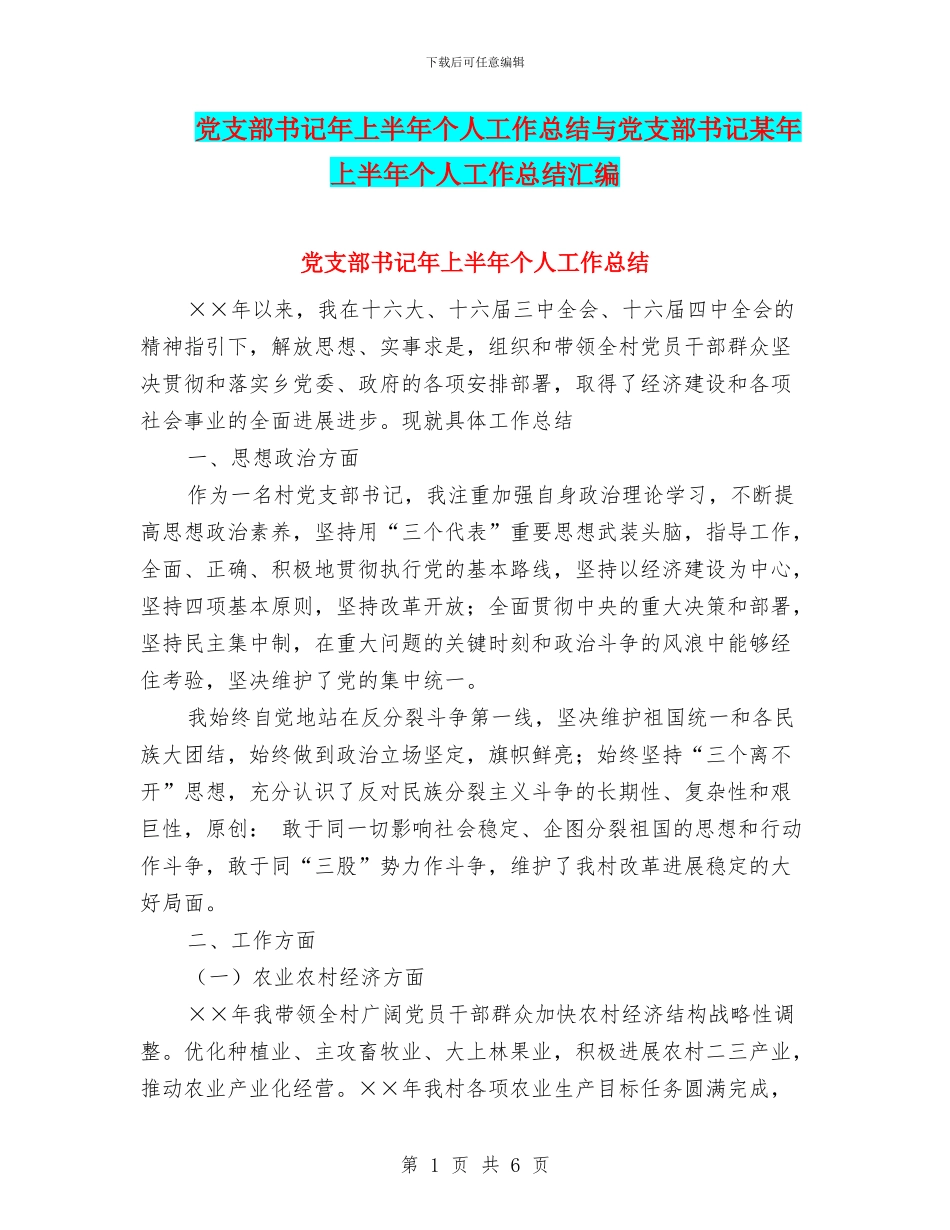 下载后可任意编辑

党支部书记年上半年个人工作总结与党支部书记某年上半年个人工作总结汇编

党支部书记年上半年个人工作总结

××年以来，我在十六大、十六届三中全会、十六届四中全会的精神指引下，解放思想、实事求是，组织和带领全村党员干部群众坚决贯彻和落实乡党委、政府的各项安排部署，取得了经济建设和各项社会事业的全面进展进步。现就具体工作总结

一、思想政治方面

作为一名村党支部书记，我注重加强自身政治理论学习，不断提高思想政治素养，坚持用“三个代表”重要思想武装头脑，指导工作，全面、正确、积极地贯彻执行党的基本路线，坚持以经济建设为中心，坚持四项基本原则，坚持改革开放；全面贯彻中央的重大决策和部署，坚持民主集中制，在重大问题的关键时刻和政治斗争的风浪中能够经住考验，坚决维护了党的集中统一。

我始终自觉地站在反分裂斗争第一线，坚决维护祖国统一和各民族大团结，始终做到政治立场坚定，旗帜鲜亮；始终坚持“三个离不开”思想，充分认识了反对民族分裂主义斗争的长期性、复杂性和艰巨性，原创： 敢于同一切影响社会稳定、企图分裂祖国的思想和行动作斗争，敢于同“三股”势力作斗争，维护了我村改革进展稳定的大好局面。

二、工作方面

（一）农业农村经济方面

××年我带领全村广阔党员干部群众加快农村经济结构战略性调整。优化种植业、主攻畜牧业、大上林果业，积极进展农村二三产业，推动农业产业化经营。××年我村各项农业生产目标任务圆满完成，

第 1 页 共 6 页